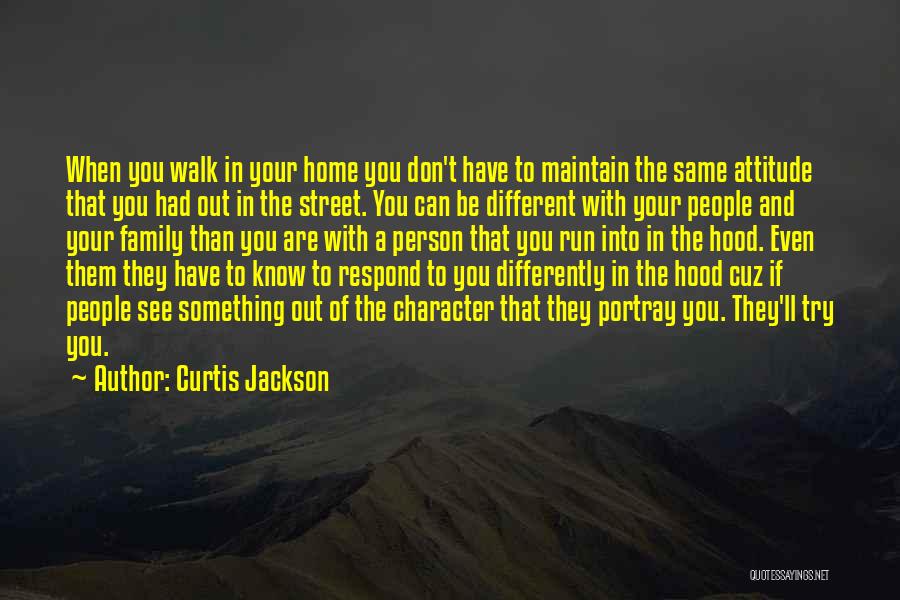 When you walk in your home you don't have to maintain the same attitude that you had out in the street. You can be different with your people and your family than you are with a person that you run into in the hood. Even them they have to know to respond to you differently in the hood cuz if people see something out of the character that they portray you. They'll try you.

~ Author: Curtis Jackson

QUOTESSAYINGS.NET